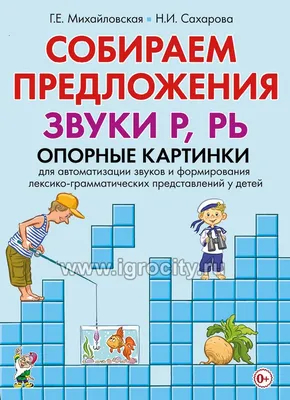 Г.Е. Михайловская ▪ Н.И. Сахарова

СОБИРАЕМ ПРЕДЛОЖЕНИЯ

ЗВУКИ Р, РЬ

ОПОРНЫЕ КАРТИНКИ

для автоматизации звуков и формирования лексико-грамматических представлений у детей

www.igrocity.ru

0+